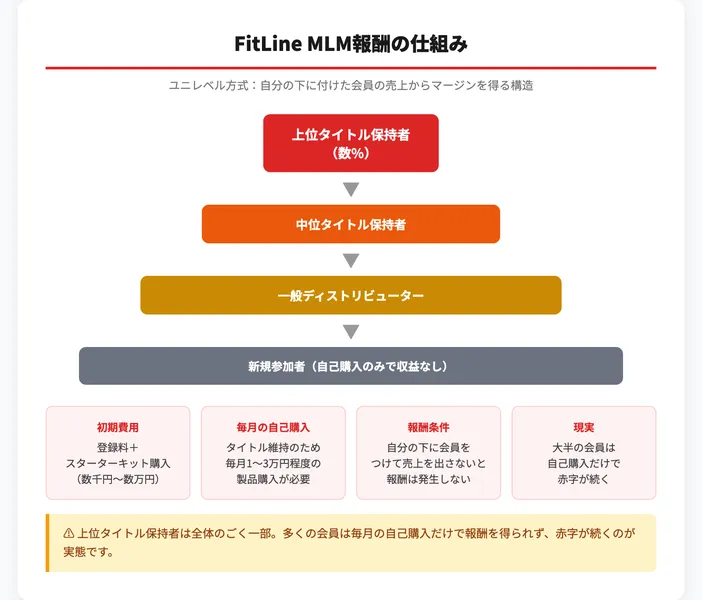 FitLine MLM報酬の仕組み

ユニレベル方式：自分の下に付けた会員の売上からマージンを得る構造

上位タイトル保持者
（数%）

中位タイトル保持者

一般ディストリビューター

新規参加者（自己購入のみで収益なし）

初期費用
登録料＋
スターターキット購入
（数千円〜数万円）

毎月の自己購入
タイトル維持のため
毎月1〜3万円程度の
製品購入が必要

報酬条件
自分の下に会員を
つけて売上を出さないと
報酬は発生しない

現実
大半の会員は
自己購入だけで
赤字が続く

⚠ 上位タイトル保持者は全体のごく一部。多くの会員は毎月の自己購入だけで報酬を得られず、赤字が続くのが実態です。